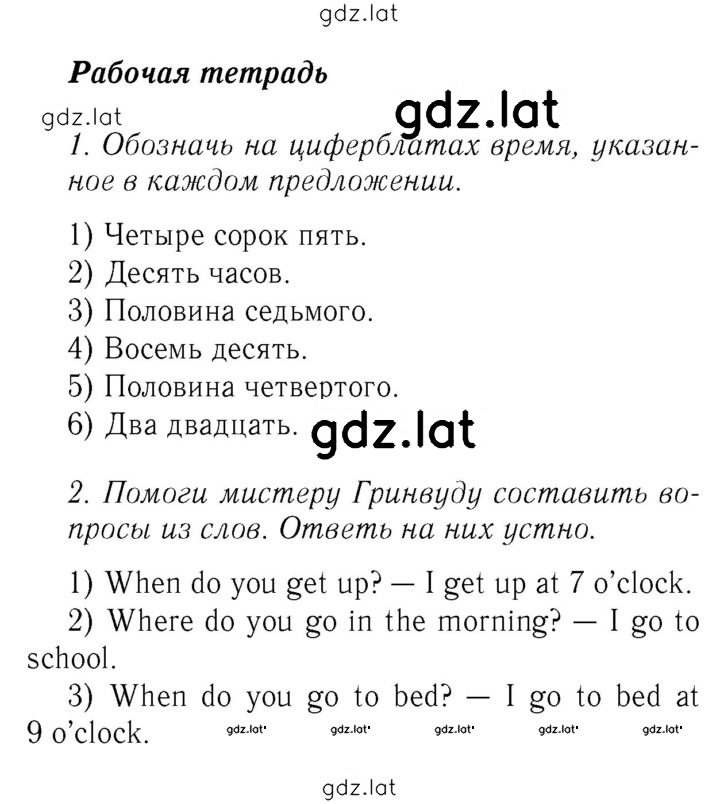 gdz.lat

Рабочая тетрадь

gdz.lat

gdz.lat

1. Обозначь на циферблатах время, указанное в каждом предложении.

1) Четыре сорок пять.
2) Десять часов.
3) Половина седьмого.
4) Восемь десять.
5) Половина четвертого.
6) Два двадцать.

gdz.lat

2. Помоги мистеру Гринвуду составить вопросы из слов. Ответь на них устно.

1) When do you get up? — I get up at 7 o'clock.
2) Where do you go in the morning? — I go to school.
3) When do you go to bed? — I go to bed at 9 o'clock.

gdz.lat gdz.lat gdz.lat gdz.lat gdz.lat

gdz.lat